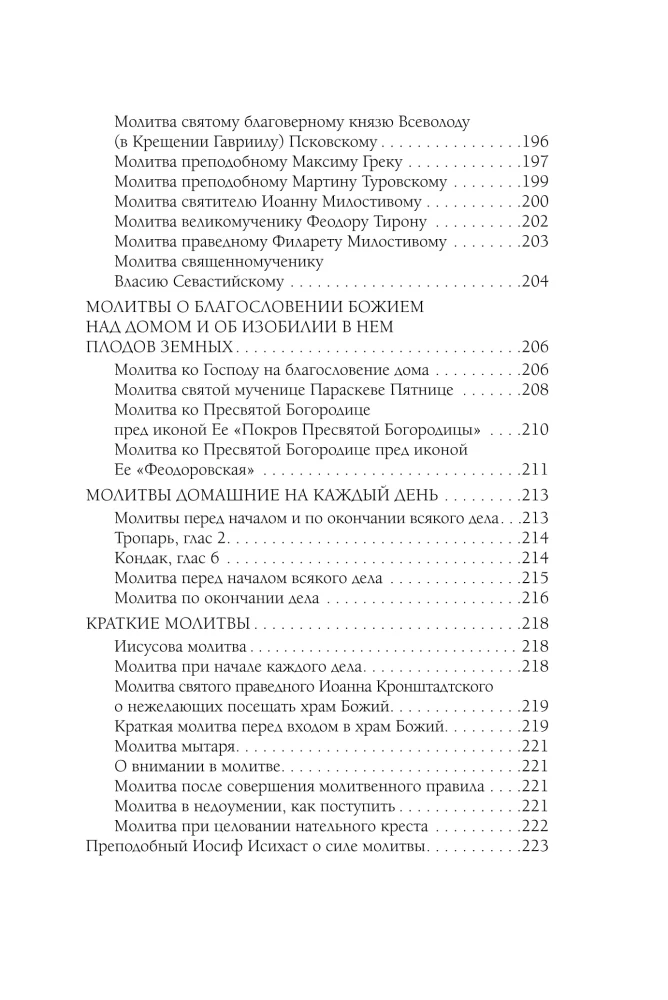 Молитва святому благоверному князю Всеволоду
(в Крещении Гавриилу) Псковскому 196
Молитва преподобному Максиму Греку 197
Молитва преподобному Мартину Туровскому 199
Молитва святителю Иоанну Милостивому 200
Молитва великомученику Феодору Тирону 202
Молитва праведному Филарету Милостивому 203
Молитва священномученику
Власию Севастийскому 204

МОЛИТВЫ О БЛАГОСЛОВЕНИИ БОЖИЕМ
НАД ДОМОМ И ОБ ИЗОБИЛИИ В НЕМ
ПЛОДОВ ЗЕМНЫХ 206
Молитва ко Господу на благословение дома 206
Молитва святой мученице Параскеве Пятнице 208
Молитва ко Пресвятой Богородице
пред иконой Ее «Покров Пресвятой Богородицы» 210
Молитва ко Пресвятой Богородице пред иконой
Ее «Феодоровская» 211

МОЛИТВЫ ДОМАШНИЕ НА КАЖДЫЙ ДЕНЬ 213
Молитвы перед началом и по окончании всякого дела 213
Тропарь, глас 2 214
Кондак, глас 6 214
Молитва перед началом всякого дела 215
Молитва по окончании дела 216

КРАТКИЕ МОЛИТВЫ 218
Иисусова молитва 218
Молитва при начале каждого дела 218
Молитва святого праведного Иоанна Кронштадтского
о нежелающих посещать храм Божий 219
Краткая молитва перед входом в храм Божий 219
Молитва мытаря 221
О внимании в молитве 221
Молитва после совершения молитвенного правила 221
Молитва в недоумении, как поступить 221
Молитва при целовании нательного креста 222
Преподобный Иосиф Исихаст о силе молитвы 223